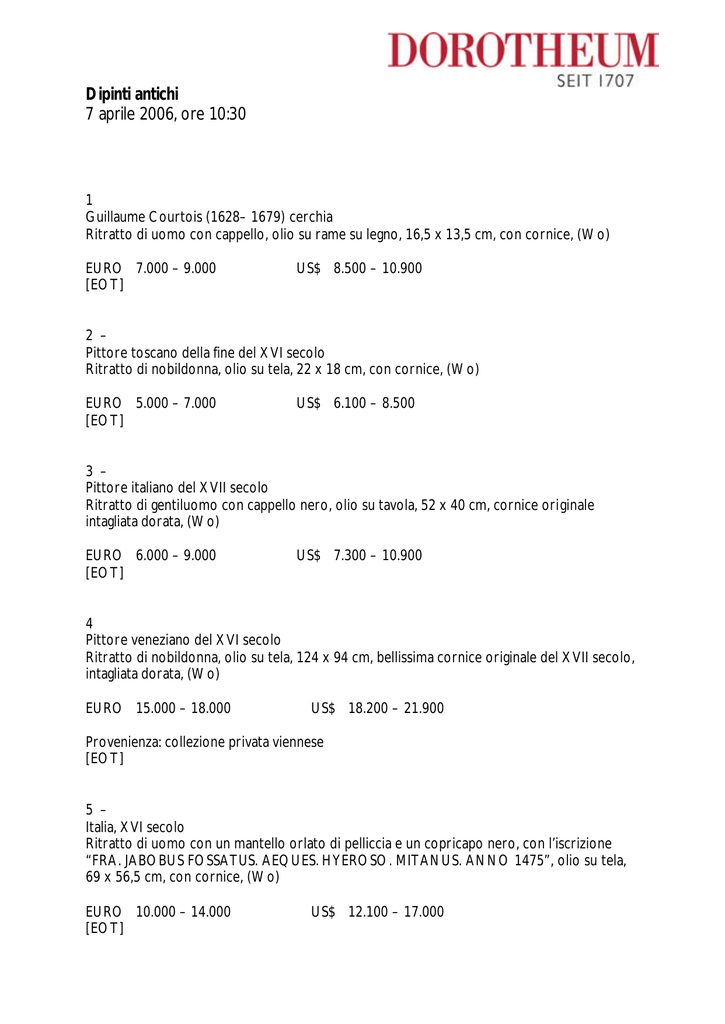 DOROTHEUM
SEIT 1707

Dipinti antichi
7 aprile 2006, ore 10:30

1
Guillaume Courtois (1628– 1679) cerchia
Ritratto di uomo con cappello, olio su rame su legno, 16,5 x 13,5 cm, con cornice, (Wo)

EURO 7.000 – 9.000 US$ 8.500 – 10.900
[EOT]

2 –
Pittore toscano della fine del XVI secolo
Ritratto di nobildonna, olio su tela, 22 x 18 cm, con cornice, (Wo)

EURO 5.000 – 7.000 US$ 6.100 – 8.500
[EOT]

3 –
Pittore italiano del XVII secolo
Ritratto di gentiluomo con cappello nero, olio su tavola, 52 x 40 cm, cornice originale intagliata dorata, (Wo)

EURO 6.000 – 9.000 US$ 7.300 – 10.900
[EOT]

4
Pittore veneziano del XVI secolo
Ritratto di nobildonna, olio su tela, 124 x 94 cm, bellissima cornice originale del XVII secolo, intagliata dorata, (Wo)

EURO 15.000 – 18.000 US$ 18.200 – 21.900

Provenienza: collezione privata viennese
[EOT]

5 –
Italia, XVI secolo
Ritratto di uomo con un mantello orlato di pelliccia e un copricapo nero, con l'iscrizione "FRA. JABOBUS FOSSATUS. AEQUES. HYEROSO. MITANUS. ANNO 1475", olio su tela, 69 x 56,5 cm, con cornice, (Wo)

EURO 10.000 – 14.000 US$ 12.100 – 17.000
[EOT]